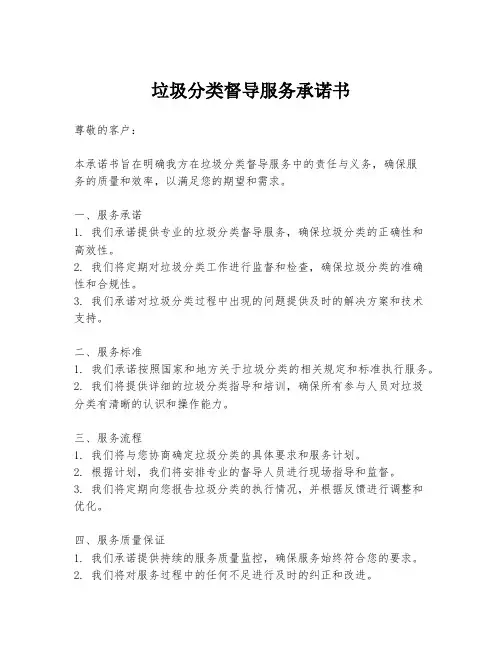 垃圾分类督导服务承诺书

尊敬的客户：

本承诺书旨在明确我方在垃圾分类督导服务中的责任与义务，确保服务的质量和效率，以满足您的期望和需求。

一、服务承诺
1. 我们承诺提供专业的垃圾分类督导服务，确保垃圾分类的正确性和高效性。
2. 我们将定期对垃圾分类工作进行监督和检查，确保垃圾分类的准确性和合规性。
3. 我们承诺对垃圾分类过程中出现的问题提供及时的解决方案和技术支持。

二、服务标准
1. 我们承诺按照国家和地方关于垃圾分类的相关规定和标准执行服务。
2. 我们将提供详细的垃圾分类指导和培训，确保所有参与人员对垃圾分类有清晰的认识和操作能力。

三、服务流程
1. 我们将与您协商确定垃圾分类的具体要求和服务计划。
2. 根据计划，我们将安排专业的督导人员进行现场指导和监督。
3. 我们将定期向您报告垃圾分类的执行情况，并根据反馈进行调整和优化。

四、服务质量保证
1. 我们承诺提供持续的服务质量监控，确保服务始终符合您的要求。
2. 我们将对服务过程中的任何不足进行及时的纠正和改进。